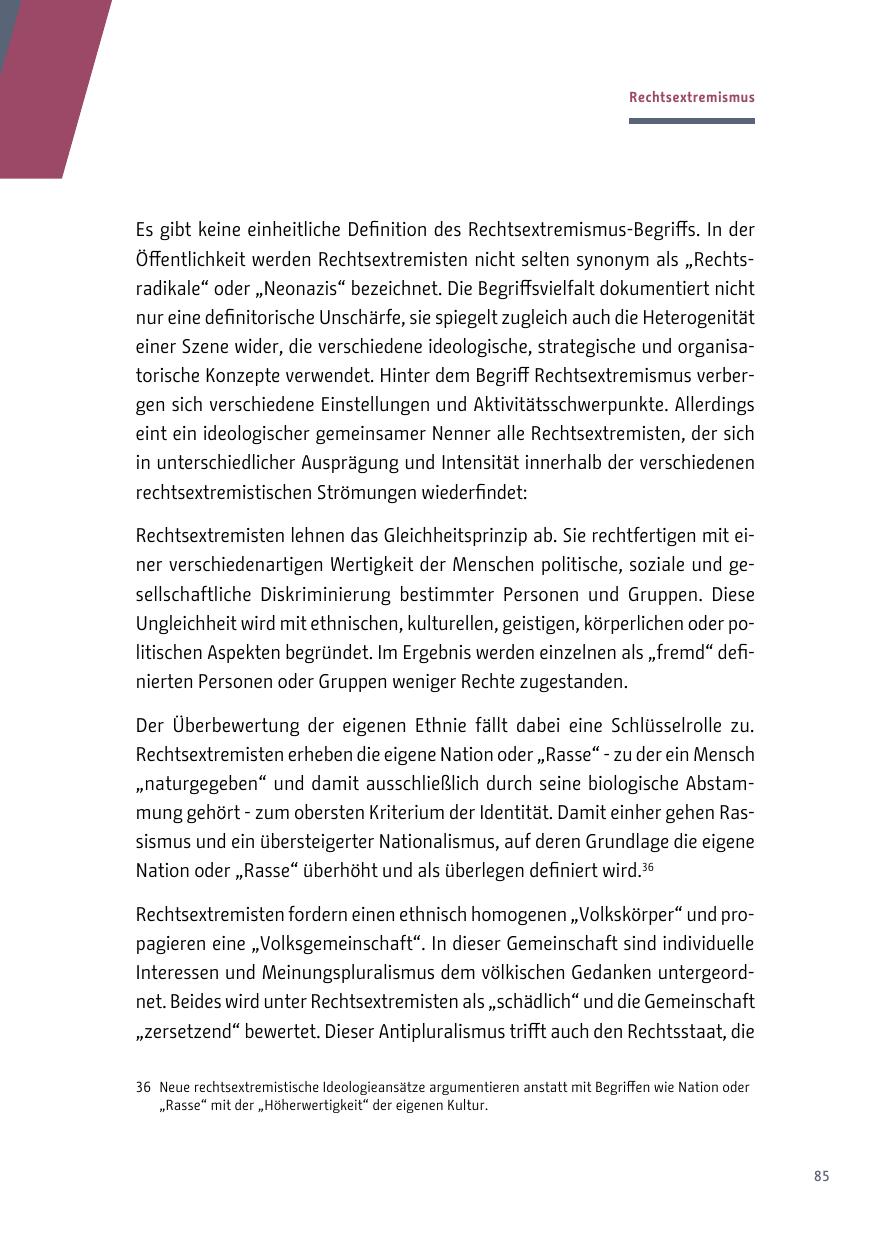 Rechtsextremismus

Es gibt keine einheitliche Definition des Rechtsextremismus-Begriffs. In der Öffentlichkeit werden Rechtsextremisten nicht selten synonym als „Rechtsradikale“ oder „Neonazis“ bezeichnet. Die Begriffsvielfalt dokumentiert nicht nur eine definitorische Unschärfe, sie spiegelt zugleich auch die Heterogenität einer Szene wider, die verschiedene ideologische, strategische und organisatorische Konzepte verwendet. Hinter dem Begriff Rechtsextremismus verbergen sich verschiedene Einstellungen und Aktivitätsschwerpunkte. Allerdings eint ein ideologischer gemeinsamer Nenner alle Rechtsextremisten, der sich in unterschiedlicher Ausprägung und Intensität innerhalb der verschiedenen rechtsextremistischen Strömungen wiederfindet:

Rechtsextremisten lehnen das Gleichheitsprinzip ab. Sie rechtfertigen mit einer verschiedenartigen Wertigkeit der Menschen politische, soziale und gesellschaftliche Diskriminierung bestimmter Personen und Gruppen. Diese Ungleichheit wird mit ethnischen, kulturellen, geistigen, körperlichen oder politischen Aspekten begründet. Im Ergebnis werden einzelnen als „fremd“ definierten Personen oder Gruppen weniger Rechte zugestanden.

Der Überbewertung der eigenen Ethnie fällt dabei eine Schlüsselrolle zu. Rechtsextremisten erheben die eigene Nation oder „Rasse“ - zu der ein Mensch „naturgegeben“ und damit ausschließlich durch seine biologische Abstammung gehört - zum obersten Kriterium der Identität. Damit einher gehen Rassismus und ein übersteigerter Nationalismus, auf deren Grundlage die eigene Nation oder „Rasse“ überhöht und als überlegen definiert wird.$^{36}$

Rechtsextremisten fordern einen ethnisch homogenen „Volkskörper“ und propagieren eine „Volksgemeinschaft“. In dieser Gemeinschaft sind individuelle Interessen und Meinungspluralismus dem völkischen Gedanken untergeordnet. Beides wird unter Rechtsextremisten als „schädlich“ und die Gemeinschaft „zersetzend“ bewertet. Dieser Antipluralismus trifft auch den Rechtsstaat, die

36 Neue rechtsextremistische Ideologieansätze argumentieren anstatt mit Begriffen wie Nation oder „Rasse“ mit der „Höherwertigkeit“ der eigenen Kultur.

85